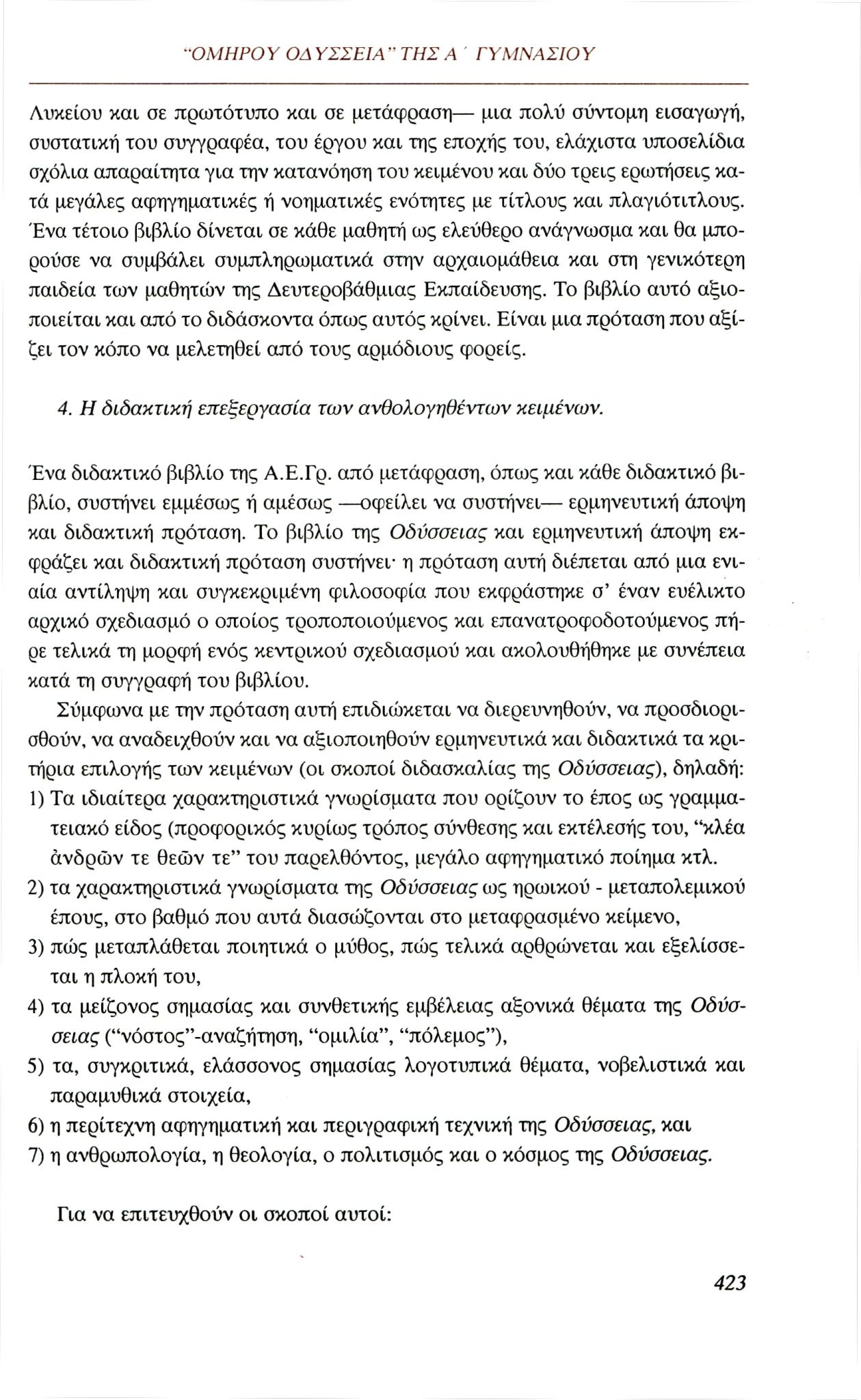 "ΟΜΗΡΟΥ ΟΔΥΣΣΕΙΑ" ΤΗΣ Α΄ ΓΥΜΝΑΣΙΟΥ

Λυκείου και σε πρωτότυπο και σε μετάφραση— μια πολύ σύντομη εισαγωγή, συστατική του συγγραφέα, του έργου και της εποχής του, ελάχιστα υποσελίδια σχόλια απαραίτητα για την κατανόηση του κειμένου και δύο τρεις ερωτήσεις κατά μεγάλες αφηγηματικές ή νοηματικές ενότητες με τίτλους και πλαγιότιτλους. Ένα τέτοιο βιβλίο δίνεται σε κάθε μαθητή ως ελεύθερο ανάγνωσμα και θα μπορούσε να συμβάλει συμπληρωματικά στην αρχαιομάθεια και στη γενικότερη παιδεία των μαθητών της Δευτεροβάθμιας Εκπαίδευσης. Το βιβλίο αυτό αξιοποιείται και από το διδάσκοντα όπως αυτός κρίνει. Είναι μια πρόταση που αξίζει τον κόπο να μελετηθεί από τους αρμόδιους φορείς.

4. Η διδακτική επεξεργασία των ανθολογηθέντων κειμένων.

Ένα διδακτικό βιβλίο της Α.Ε.Γρ. από μετάφραση, όπως και κάθε διδακτικό βιβλίο, συστήνει εμμέσως ή αμέσως —οφείλει να συστήνει— ερμηνευτική άποψη και διδακτική πρόταση. Το βιβλίο της Οδύσσειας και ερμηνευτική άποψη εκφράζει και διδακτική πρόταση συστήνει· η πρόταση αυτή διέπεται από μια ενιαία αντίληψη και συγκεκριμένη φιλοσοφία που εκφράστηκε σ' έναν ευέλικτο αρχικό σχεδιασμό ο οποίος τροποποιούμενος και επανατροφοδοτούμενος πήρε τελικά τη μορφή ενός κεντρικού σχεδιασμού και ακολουθήθηκε με συνέπεια κατά τη συγγραφή του βιβλίου.

Σύμφωνα με την πρόταση αυτή επιδιώκεται να διερευνηθούν, να προσδιορισθούν, να αναδειχθούν και να αξιοποιηθούν ερμηνευτικά και διδακτικά τα κριτήρια επιλογής των κειμένων (οι σκοποί διδασκαλίας της Οδύσσειας), δηλαδή:
1) Τα ιδιαίτερα χαρακτηριστικά γνωρίσματα που ορίζουν το έπος ως γραμματειακό είδος (προφορικός κυρίως τρόπος σύνθεσης και εκτέλεσής του, "κλέα ἀνδρῶν τε θεῶν τε" του παρελθόντος, μεγάλο αφηγηματικό ποίημα κτλ.
2) τα χαρακτηριστικά γνωρίσματα της Οδύσσειας ως ηρωικού - μεταπολεμικού έπους, στο βαθμό που αυτά διασώζονται στο μεταφρασμένο κείμενο,
3) πώς μεταπλάθεται ποιητικά ο μύθος, πώς τελικά αρθρώνεται και εξελίσσεται η πλοκή του,
4) τα μείζονος σημασίας και συνθετικής εμβέλειας αξονικά θέματα της Οδύσσειας ("νόστος"-αναζήτηση, "ομιλία", "πόλεμος"),
5) τα, συγκριτικά, ελάσσονος σημασίας λογοτυπικά θέματα, νοβελιστικά και παραμυθικά στοιχεία,
6) η περίτεχνη αφηγηματική και περιγραφική τεχνική της Οδύσσειας, και
7) η ανθρωπολογία, η θεολογία, ο πολιτισμός και ο κόσμος της Οδύσσειας.

Για να επιτευχθούν οι σκοποί αυτοί:

423